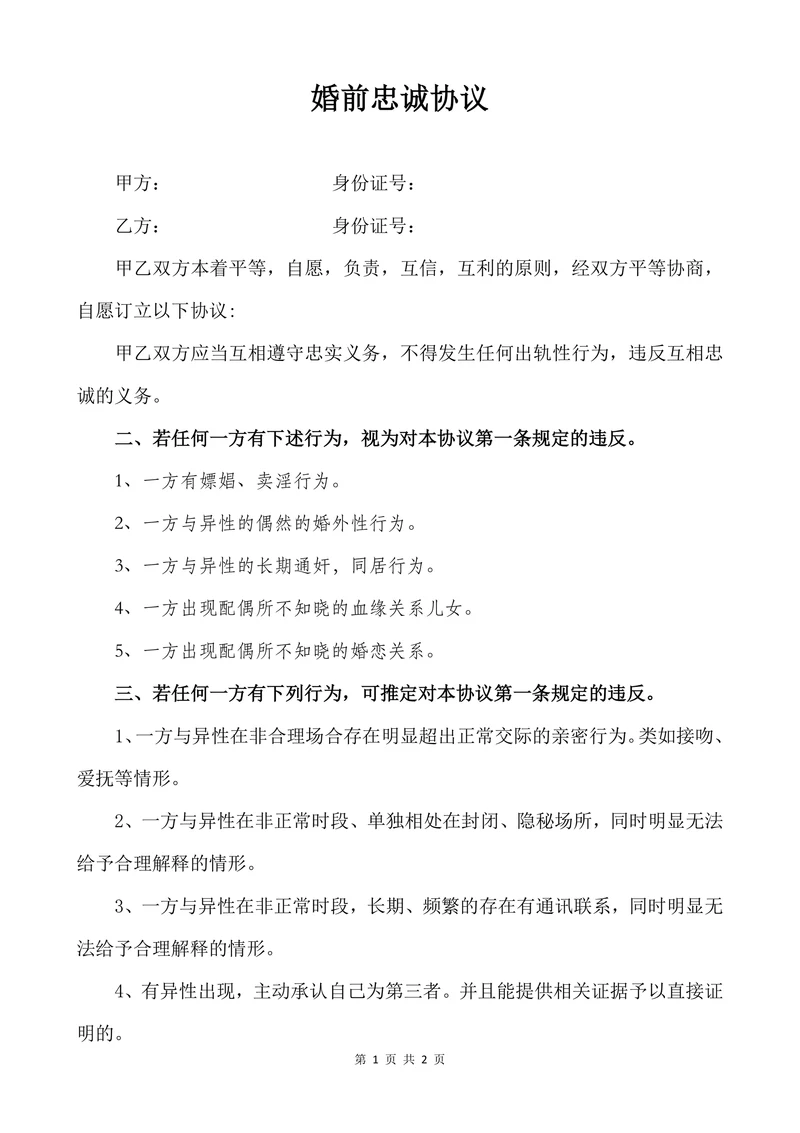 婚前忠诚协议

甲方：　　　　　　　　身份证号：

乙方：　　　　　　　　身份证号：

甲乙双方本着平等，自愿，负责，互信，互利的原则，经双方平等协商，自愿订立以下协议:

甲乙双方应当互相遵守忠实义务，不得发生任何出轨性行为，违反互相忠诚的义务。

二、若任何一方有下述行为，视为对本协议第一条规定的违反。

1、一方有嫖娼、卖淫行为。

2、一方与异性的偶然的婚外性行为。

3、一方与异性的长期通奸，同居行为。

4、一方出现配偶所不知晓的血缘关系儿女。

5、一方出现配偶所不知晓的婚恋关系。

三、若任何一方有下列行为，可推定对本协议第一条规定的违反。

1、一方与异性在非合理场合存在明显超出正常交际的亲密行为。类如接吻、爱抚等情形。

2、一方与异性在非正常时段、单独相处在封闭、隐秘场所，同时明显无法给予合理解释的情形。

3、一方与异性在非正常时段，长期、频繁的存在有通讯联系，同时明显无法给予合理解释的情形。

4、有异性出现，主动承认自己为第三者。并且能提供相关证据予以直接证明的。

第 1 页 共 2 页